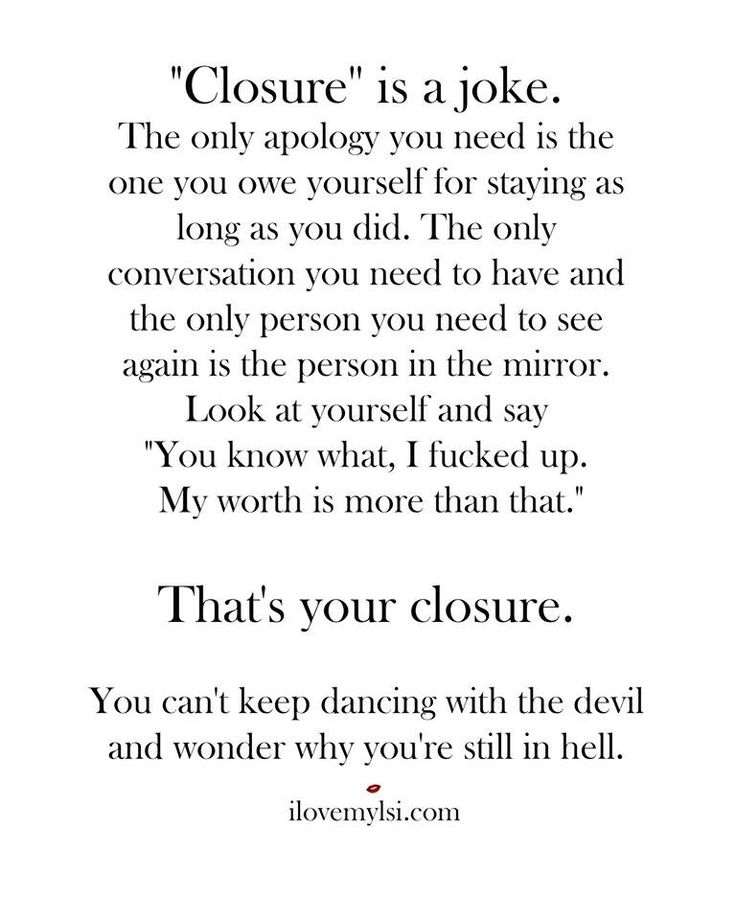 "Closure" is a joke.
The only apology you need is the one you owe yourself for staying as long as you did. The only conversation you need to have and the only person you need to see again is the person in the mirror. Look at yourself and say "You know what, I fucked up. My worth is more than that."

That's your closure.

You can't keep dancing with the devil and wonder why you're still in hell.

ilovemylsi.com